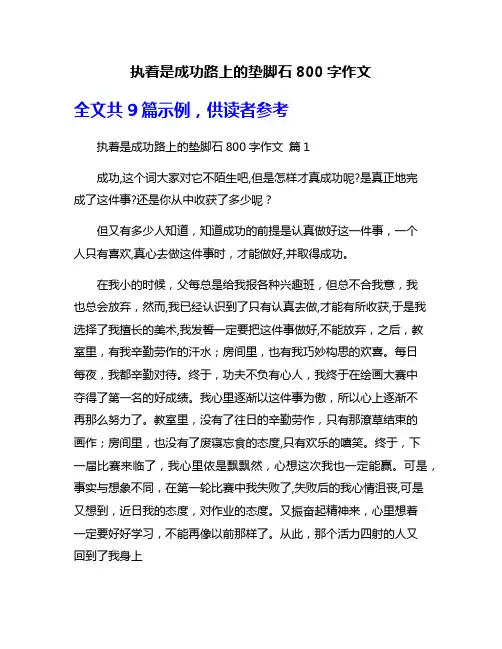 执着是成功路上的垫脚石 800 字作文

全文共 9 篇示例，供读者参考

执着是成功路上的垫脚石 800 字作文 篇 1

成功,这个词大家对它不陌生吧,但是怎样才真成功呢?是真正地完成了这件事?还是你从中收获了多少呢？

但又有多少人知道，知道成功的前提是认真做好这一件事，一个人只有喜欢,真心去做这件事时，才能做好,并取得成功。

在我小的时候，父母总是给我报各种兴趣班，但总不合我意，我也总会放弃，然而,我已经认识到了只有认真去做,才能有所收获,于是我选择了我擅长的美术,我发誓一定要把这件事做好,不能放弃，之后，教室里，有我辛勤劳作的汗水；房间里，也有我巧妙构思的欢喜。每日每夜，我都辛勤对待。终于，功夫不负有心人，我终于在绘画大赛中夺得了第一名的好成绩。我心里逐渐以这件事为傲，所以心上逐渐不再那么努力了。教室里，没有了往日的辛勤劳作，只有那潦草结束的画作；房间里，也没有了废寝忘食的态度,只有欢乐的嘻笑。终于，下一届比赛来临了，我心里依是飘飘然，心想这次我也一定能赢。可是，事实与想象不同，在第一轮比赛中我失败了,失败后的我心情沮丧,可是又想到，近日我的态度，对作业的态度。又振奋起精神来，心里想着一定要好好学习，不能再像以前那样了。从此，那个活力四射的人又回到了我身上